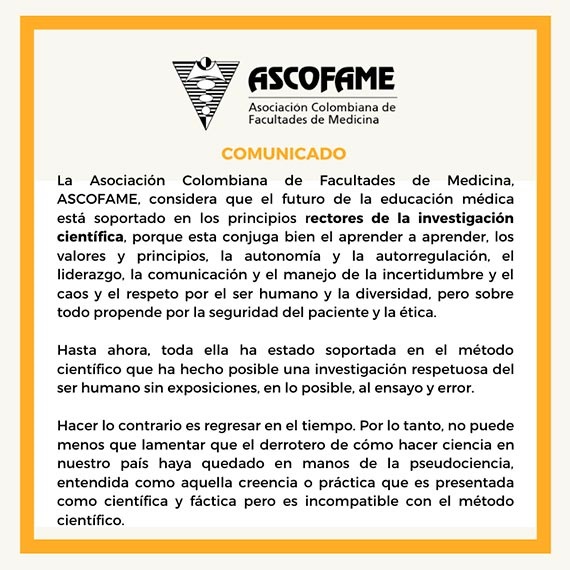 ASCOFAME
Asociación Colombiana de Facultades de Medicina

COMUNICADO

La Asociación Colombiana de Facultades de Medicina, ASCOFAME, considera que el futuro de la educación médica está soportado en los principios rectores de la investigación científica, porque esta conjuga bien el aprender a aprender, los valores y principios, la autonomía y la autorregulación, el liderazgo, la comunicación y el manejo de la incertidumbre y el caos y el respeto por el ser humano y la diversidad, pero sobre todo propende por la seguridad del paciente y la ética.

Hasta ahora, toda ella ha estado soportada en el método científico que ha hecho posible una investigación respetuosa del ser humano sin exposiciones, en lo posible, al ensayo y error.

Hacer lo contrario es regresar en el tiempo. Por lo tanto, no puede menos que lamentar que el derrotero de cómo hacer ciencia en nuestro país haya quedado en manos de la pseudociencia, entendida como aquella creencia o práctica que es presentada como científica y fáctica pero es incompatible con el método científico.